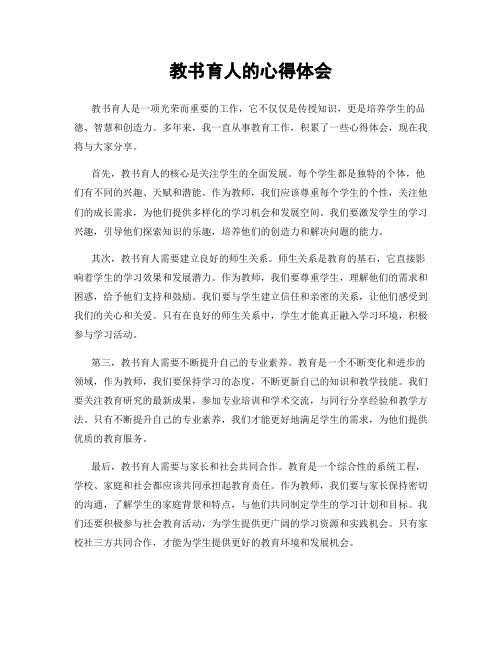 教书育人的心得体会

教书育人是一项光荣而重要的工作，它不仅仅是传授知识，更是培养学生的品德、智慧和创造力。多年来，我一直从事教育工作，积累了一些心得体会，现在我将与大家分享。

首先，教书育人的核心是关注学生的全面发展。每个学生都是独特的个体，他们有不同的兴趣、天赋和潜能。作为教师，我们应该尊重每个学生的个性，关注他们的成长需求，为他们提供多样化的学习机会和发展空间。我们要激发学生的学习兴趣，引导他们探索知识的乐趣，培养他们的创造力和解决问题的能力。

其次，教书育人需要建立良好的师生关系。师生关系是教育的基石，它直接影响着学生的学习效果和发展潜力。作为教师，我们要尊重学生，理解他们的需求和困惑，给予他们支持和鼓励。我们要与学生建立信任和亲密的关系，让他们感受到我们的关心和关爱。只有在良好的师生关系中，学生才能真正融入学习环境，积极参与学习活动。

第三，教书育人需要不断提升自己的专业素养。教育是一个不断变化和进步的领域，作为教师，我们要保持学习的态度，不断更新自己的知识和教学技能。我们要关注教育研究的最新成果，参加专业培训和学术交流，与同行分享经验和教学方法。只有不断提升自己的专业素养，我们才能更好地满足学生的需求，为他们提供优质的教育服务。

最后，教书育人需要与家长和社会共同合作。教育是一个综合性的系统工程，学校、家庭和社会都应该共同承担起教育责任。作为教师，我们要与家长保持密切的沟通，了解学生的家庭背景和特点，与他们共同制定学生的学习计划和目标。我们还要积极参与社会教育活动，为学生提供更广阔的学习资源和实践机会。只有家校社三方共同合作，才能为学生提供更好的教育环境和发展机会。